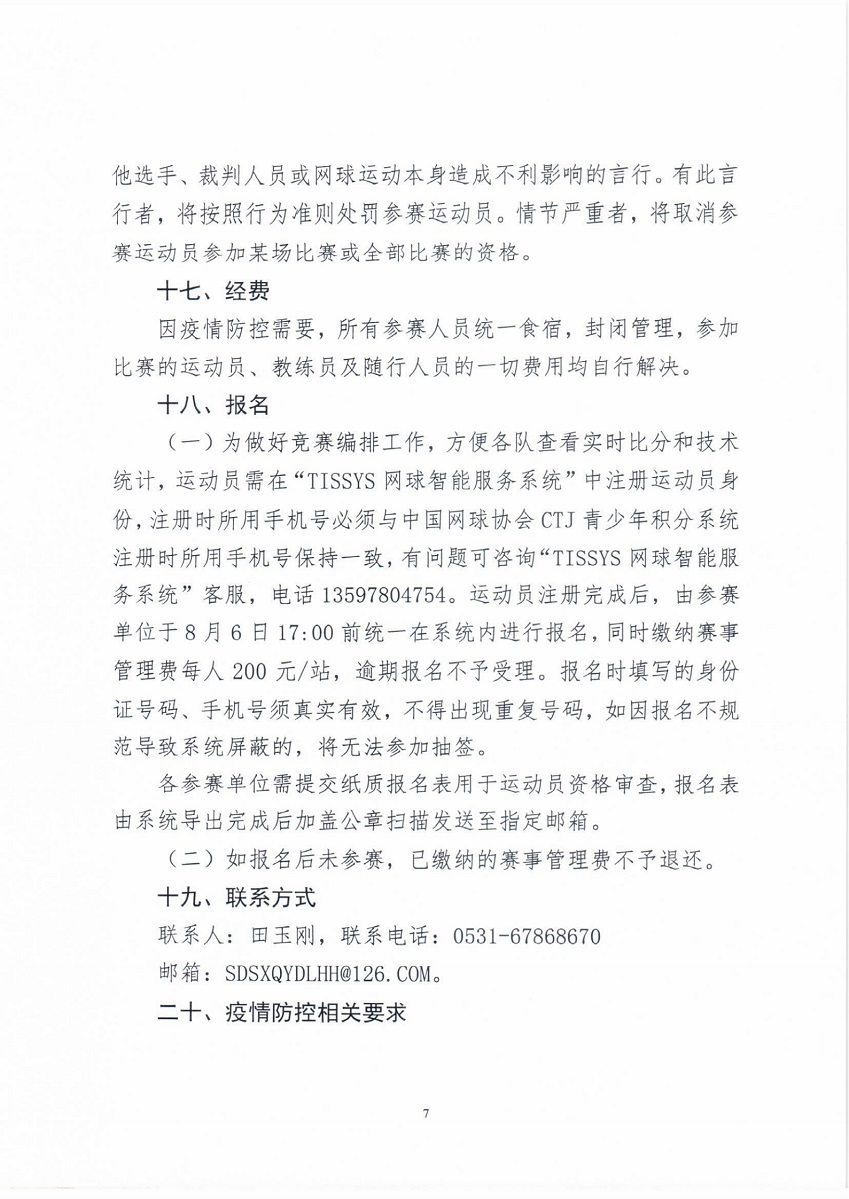 他选手、裁判人员或网球运动本身造成不利影响的言行。有此言行者，将按照行为准则处罚参赛运动员。情节严重者，将取消参赛运动员参加某场比赛或全部比赛的资格。

十七、经费

因疫情防控需要，所有参赛人员统一食宿，封闭管理，参加比赛的运动员、教练员及随行人员的一切费用均自行解决。

十八、报名

（一）为做好竞赛编排工作，方便各队查看实时比分和技术统计，运动员需在“TISSYS 网球智能服务系统”中注册运动员身份，注册时所用手机号必须与中国网球协会 CTJ 青少年积分系统注册时所用手机号保持一致，有问题可咨询“TISSYS 网球智能服务系统”客服，电话 13597804754。运动员注册完成后，由参赛单位于 8 月 6 日 17:00 前统一在系统内进行报名，同时缴纳赛事管理费每人 200 元/站，逾期报名不予受理。报名时填写的身份证号码、手机号须真实有效，不得出现重复号码，如因报名不规范导致系统屏蔽的，将无法参加抽签。

各参赛单位需提交纸质报名表用于运动员资格审查，报名表由系统导出完成后加盖公章扫描发送至指定邮箱。

（二）如报名后未参赛，已缴纳的赛事管理费不予退还。

十九、联系方式

联系人：田玉刚，联系电话：0531-67868670

邮箱：SDSXQYDLHH@126.COM。

二十、疫情防控相关要求

7